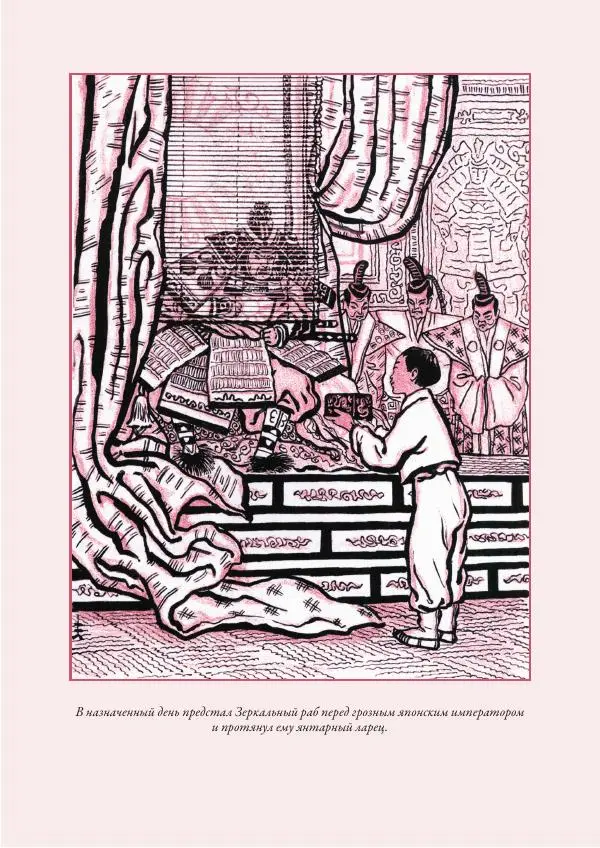 В назначенный день предстал Зеркальный раб перед грозным японским императором и протянул ему янтарный ларец.